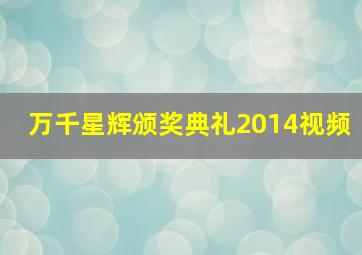 万千星辉颁奖典礼2014视频